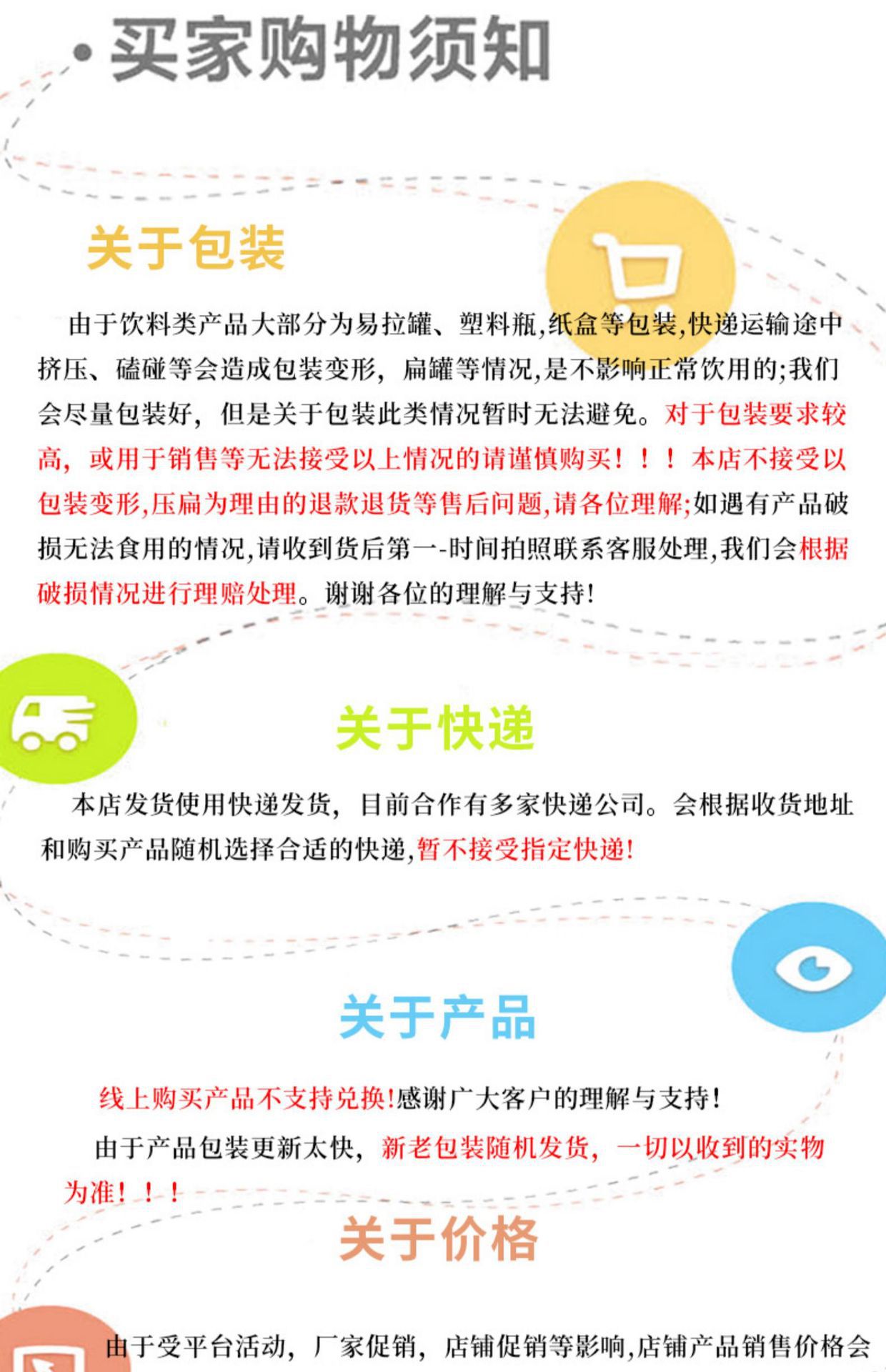 • 买家购物须知

关于包装

由于饮料类产品大部分为易拉罐、塑料瓶,纸盒等包装,快递运输途中挤压、磕碰等会造成包装变形,扁罐等情况,是不影响正常饮用的;我们会尽量包装好,但是关于包装此类情况暂时无法避免。对于包装要求较高,或用于销售等无法接受以上情况的请谨慎购买!!!本店不接受以包装变形,压扁为理由的退款退货等售后问题,请各位理解;如遇有产品破损无法食用的情况,请收到货后第一-时间拍照联系客服处理,我们会根据破损情况进行理赔处理。谢谢各位的理解与支持!

关于快递

本店发货使用快递发货,目前合作有多家快递公司。会根据收货地址和购买产品随机选择合适的快递,暂不接受指定快递!

关于产品

线上购买产品不支持兑换!感谢广大客户的理解与支持!

由于产品包装更新太快,新老包装随机发货,一切以收到的实物为准!!!

关于价格

由于受平台活动,厂家促销,店铺促销等影响,店铺产品销售价格会